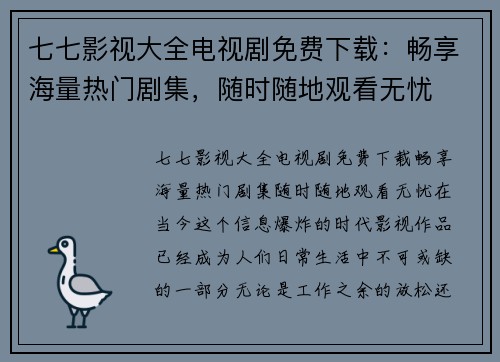 七七影视大全电视剧免费下载：畅享海量热门剧集，随时随地观看无忧

七七影视大全电视剧免费下载畅享海量热门剧集随时随地观看无忧在当今这个信息爆炸的时代影视作品已经成为人们日常生活中不可或缺的一部分无论是工作之余的放松还